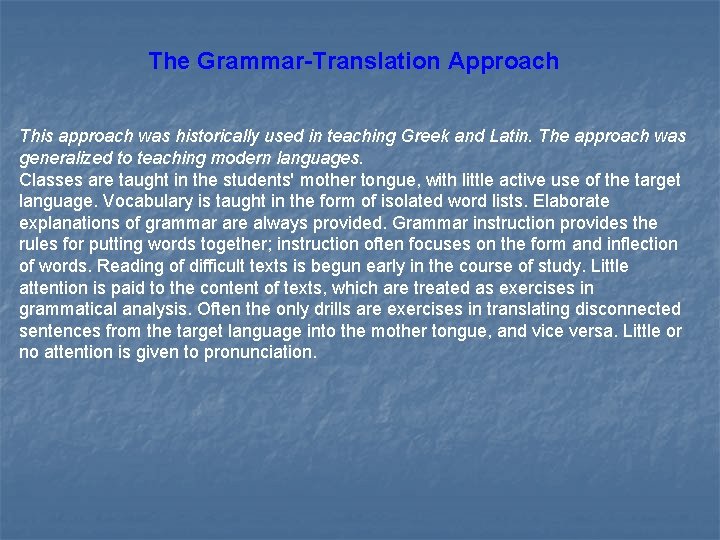 The Grammar-Translation Approach

This approach was historically used in teaching Greek and Latin. The approach was generalized to teaching modern languages.

Classes are taught in the students' mother tongue, with little active use of the target language. Vocabulary is taught in the form of isolated word lists. Elaborate explanations of grammar are always provided. Grammar instruction provides the rules for putting words together; instruction often focuses on the form and inflection of words. Reading of difficult texts is begun early in the course of study. Little attention is paid to the content of texts, which are treated as exercises in grammatical analysis. Often the only drills are exercises in translating disconnected sentences from the target language into the mother tongue, and vice versa. Little or no attention is given to pronunciation.